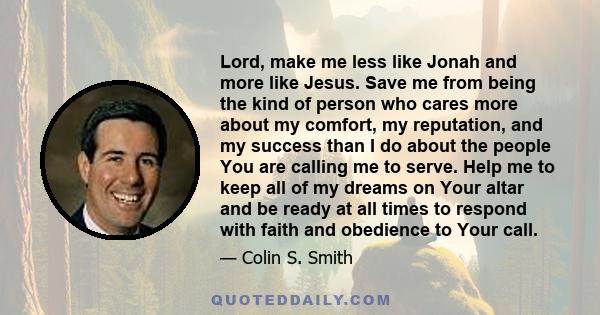 Lord, make me less like Jonah and more like Jesus. Save me from being the kind of person who cares more about my comfort, my reputation, and my success than I do about the people You are calling me to serve. Help me to keep all of my dreams on Your altar and be ready at all times to respond with faith and obedience to Your call.

— Colin S. Smith

QUOTEDDAILY.COM